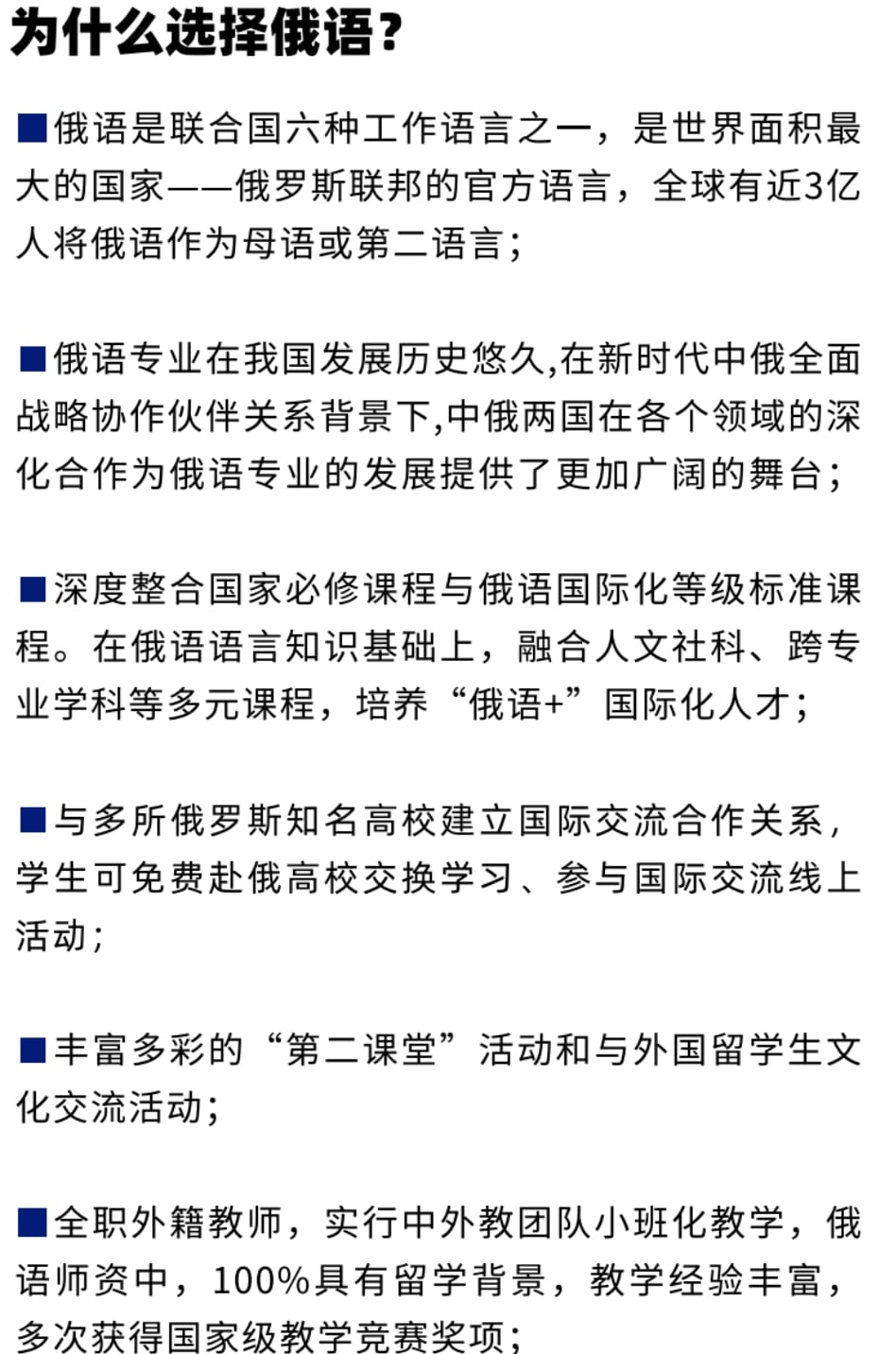 为什么选择俄语？

■俄语是联合国六种工作语言之一，是世界面积最大的国家——俄罗斯联邦的官方语言，全球有近3亿人将俄语作为母语或第二语言；

■俄语专业在我国发展历史悠久,在新时代中俄全面战略协作伙伴关系背景下,中俄两国在各个领域的深化合作为俄语专业的发展提供了更加广阔的舞台；

■深度整合国家必修课程与俄语国际化等级标准课程。在俄语语言知识基础上，融合人文社科、跨专业学科等多元课程，培养“俄语+”国际化人才；

■与多所俄罗斯知名高校建立国际交流合作关系，学生可免费赴俄高校交换学习、参与国际交流线上活动；

■丰富多彩的“第二课堂”活动和与外国留学生文化交流活动；

■全职外籍教师，实行中外教团队小班化教学，俄语师资中，100%具有留学背景，教学经验丰富，多次获得国家级教学竞赛奖项；